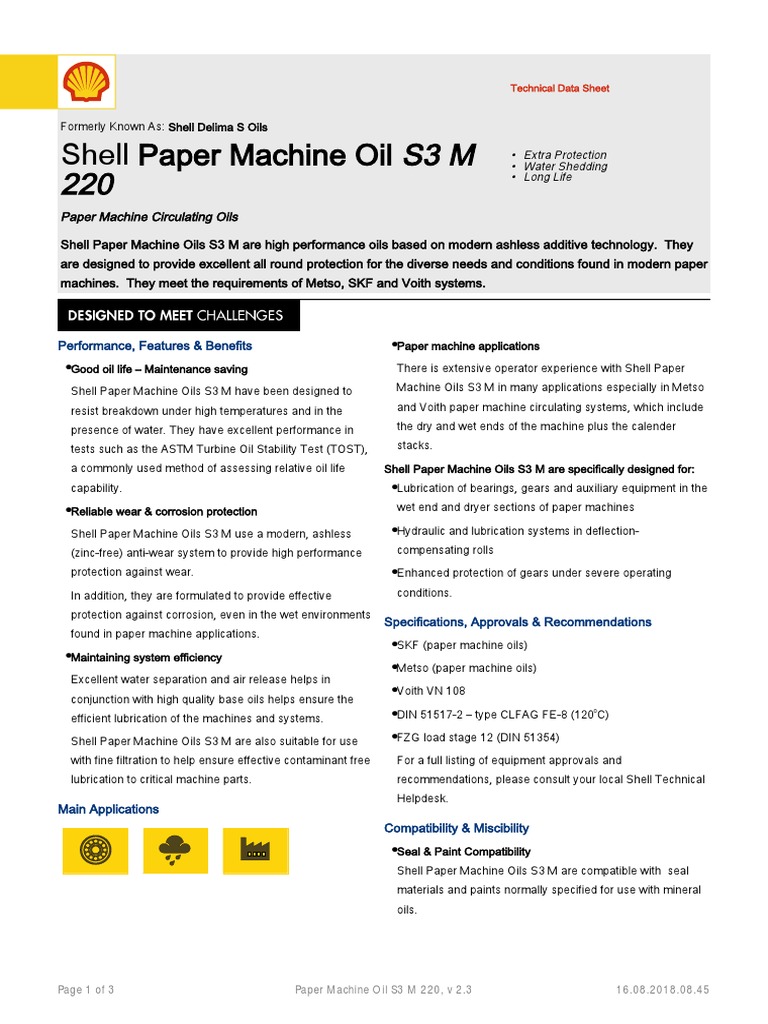 Technical Data Sheet

Formerly Known As: Shell Delima S Oils

Shell Paper Machine Oil S3 M 220

• Extra Protection
• Water Shedding
• Long Life

Paper Machine Circulating Oils

Shell Paper Machine Oils S3 M are high performance oils based on modern ashless additive technology. They are designed to provide excellent all round protection for the diverse needs and conditions found in modern paper machines. They meet the requirements of Metso, SKF and Voith systems.

DESIGNED TO MEET CHALLENGES

Performance, Features & Benefits

•Good oil life – Maintenance saving

Shell Paper Machine Oils S3 M have been designed to resist breakdown under high temperatures and in the presence of water. They have excellent performance in tests such as the ASTM Turbine Oil Stability Test (TOST), a commonly used method of assessing relative oil life capability.

•Reliable wear & corrosion protection

Shell Paper Machine Oils S3 M use a modern, ashless (zinc-free) anti-wear system to provide high performance protection against wear.

In addition, they are formulated to provide effective protection against corrosion, even in the wet environments found in paper machine applications.

•Maintaining system efficiency

Excellent water separation and air release helps in conjunction with high quality base oils helps ensure the efficient lubrication of the machines and systems.

Shell Paper Machine Oils S3 M are also suitable for use with fine filtration to help ensure effective contaminant free lubrication to critical machine parts.

Main Applications

•Paper machine applications

There is extensive operator experience with Shell Paper Machine Oils S3 M in many applications especially in Metso and Voith paper machine circulating systems, which include the dry and wet ends of the machine plus the calender stacks.

Shell Paper Machine Oils S3 M are specifically designed for:

•Lubrication of bearings, gears and auxiliary equipment in the wet end and dryer sections of paper machines

•Hydraulic and lubrication systems in deflection-compensating rolls

•Enhanced protection of gears under severe operating conditions.

Specifications, Approvals & Recommendations

•SKF (paper machine oils)

•Metso (paper machine oils)

•Voith VN 108

•DIN 51517-2 – type CLFAG FE-8 (120°C)

•FZG load stage 12 (DIN 51354)

For a full listing of equipment approvals and recommendations, please consult your local Shell Technical Helpdesk.

Compatibility & Miscibility

•Seal & Paint Compatibility

Shell Paper Machine Oils S3 M are compatible with seal materials and paints normally specified for use with mineral oils.

Page 1 of 3 Paper Machine Oil S3 M 220, v 2.3 16.08.2018.08.45